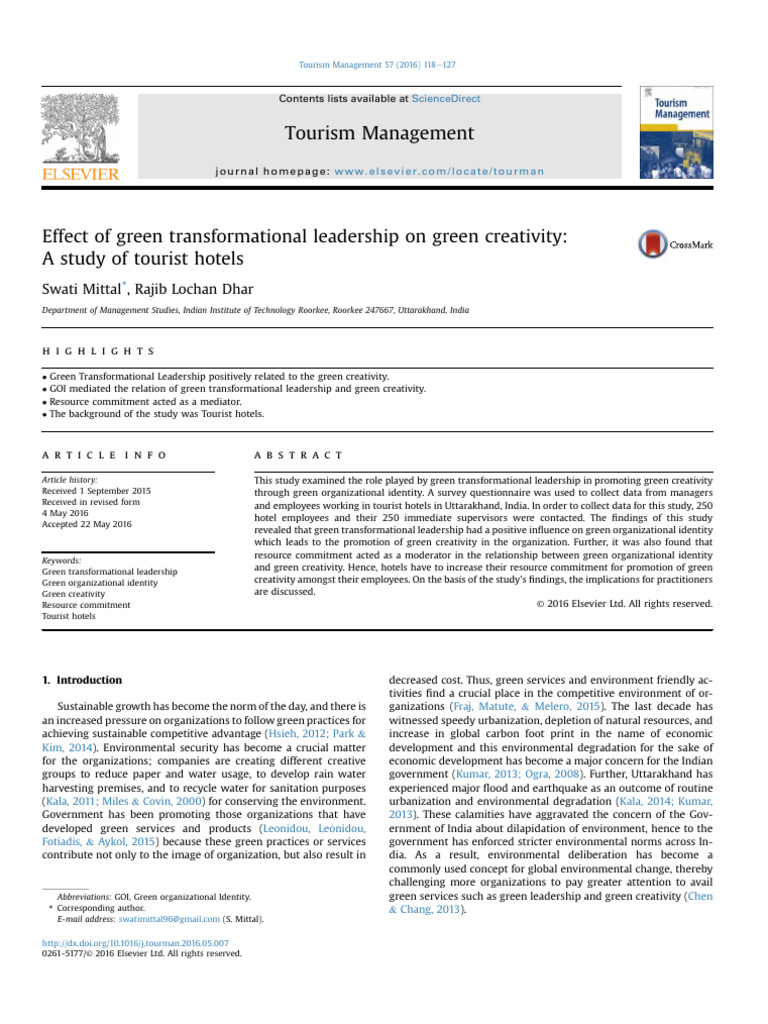 Tourism Management 57 (2016) 118–127

Contents lists available at ScienceDirect

Tourism Management

journal homepage: www.elsevier.com/locate/tourman

ELSEVIER

Tourism Management

Effect of green transformational leadership on green creativity: A study of tourist hotels

CrossMark

Swati Mittal*, Rajib Lochan Dhar

Department of Management Studies, Indian Institute of Technology Roorkee, Roorkee 247667, Uttarakhand, India

HIGHLIGHTS

• Green Transformational Leadership positively related to the green creativity.
• GOI mediated the relation of green transformational leadership and green creativity.
• Resource commitment acted as a mediator.
• The background of the study was Tourist hotels.

ARTICLE INFO

Article history:
Received 1 September 2015
Received in revised form
4 May 2016
Accepted 22 May 2016

Keywords:
Green transformational leadership
Green organizational identity
Green creativity
Resource commitment
Tourist hotels

ABSTRACT

This study examined the role played by green transformational leadership in promoting green creativity through green organizational identity. A survey questionnaire was used to collect data from managers and employees working in tourist hotels in Uttarakhand, India. In order to collect data for this study, 250 hotel employees and their 250 immediate supervisors were contacted. The findings of this study revealed that green transformational leadership had a positive influence on green organizational identity which leads to the promotion of green creativity in the organization. Further, it was also found that resource commitment acted as a moderator in the relationship between green organizational identity and green creativity. Hence, hotels have to increase their resource commitment for promotion of green creativity amongst their employees. On the basis of the study's findings, the implications for practitioners are discussed.

© 2016 Elsevier Ltd. All rights reserved.

1. Introduction

Sustainable growth has become the norm of the day, and there is an increased pressure on organizations to follow green practices for achieving sustainable competitive advantage (Hsieh, 2012; Park & Kim, 2014). Environmental security has become a crucial matter for the organizations; companies are creating different creative groups to reduce paper and water usage, to develop rain water harvesting premises, and to recycle water for sanitation purposes (Kala, 2011; Miles & Covin, 2000) for conserving the environment. Government has been promoting those organizations that have developed green services and products (Leonidou, Leonidou, Fotiadis, & Aykol, 2015) because these green practices or services contribute not only to the image of organization, but also result in

Abbreviations: GOI, Green organizational Identity.
* Corresponding author.
E-mail address: swatimittal96@gmail.com (S. Mittal).

http://dx.doi.org/10.1016/j.tourman.2016.05.007
0261-5177/© 2016 Elsevier Ltd. All rights reserved.

decreased cost. Thus, green services and environment friendly activities find a crucial place in the competitive environment of organizations (Fraj, Matute, & Melero, 2015). The last decade has witnessed speedy urbanization, depletion of natural resources, and increase in global carbon foot print in the name of economic development and this environmental degradation for the sake of economic development has become a major concern for the Indian government (Kumar, 2013; Ogra, 2008). Further, Uttarakhand has experienced major flood and earthquake as an outcome of routine urbanization and environmental degradation (Kala, 2014; Kumar, 2013). These calamities have aggravated the concern of the Government of India about dilapidation of environment, hence to the government has enforced stricter environmental norms across India. As a result, environmental deliberation has become a commonly used concept for global environmental change, thereby challenging more organizations to pay greater attention to avail green services such as green leadership and green creativity (Chen & Chang, 2013).